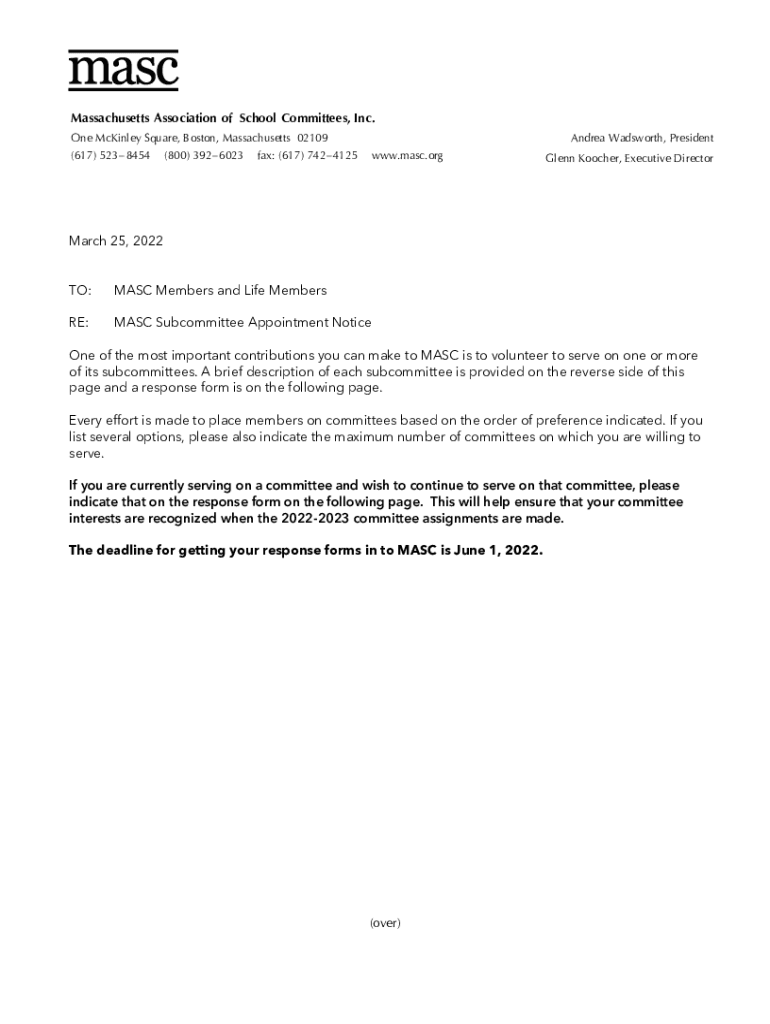 masc

Massachusetts Association of School Committees, Inc.
One McKinley Square, Boston, Massachusetts 02109
(617) 523–8454 (800) 392–6023 fax: (617) 742–4125 www.masc.org

Andrea Wadsworth, President
Glenn Koocher, Executive Director

March 25, 2022

TO: MASC Members and Life Members

RE: MASC Subcommittee Appointment Notice

One of the most important contributions you can make to MASC is to volunteer to serve on one or more of its subcommittees. A brief description of each subcommittee is provided on the reverse side of this page and a response form is on the following page.

Every effort is made to place members on committees based on the order of preference indicated. If you list several options, please also indicate the maximum number of committees on which you are willing to serve.

If you are currently serving on a committee and wish to continue to serve on that committee, please indicate that on the response form on the following page. This will help ensure that your committee interests are recognized when the 2022-2023 committee assignments are made.

The deadline for getting your response forms in to MASC is June 1, 2022.

(over)